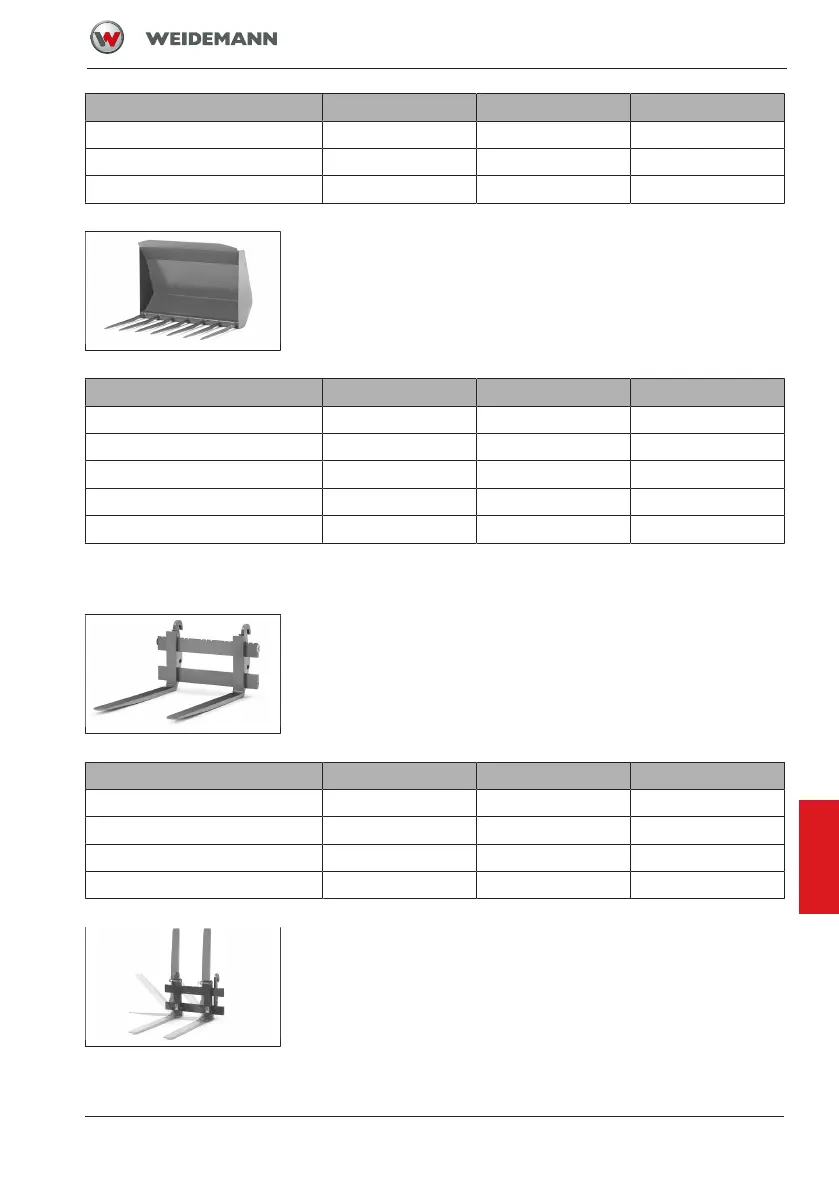 WEIDEMANN